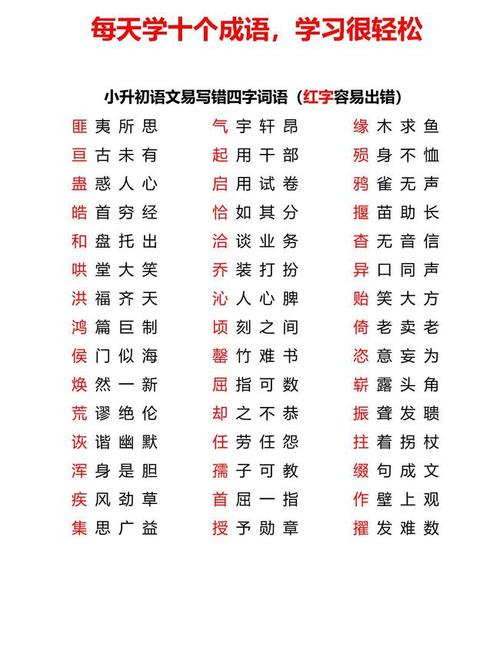 每天学十个成语，学习很轻松

小升初语文易写错四字词语（红字容易出错）

匪夷所思
亘古未有
蛊惑人心
皓首穷经
和盘托出
哄堂大笑
洪福齐天
鸿篇巨制
侯门似海
焕然一新
荒谬绝伦
诙谐幽默
浑身是胆
疾风劲草
集思广益

气宇轩昂
起用干部
启用试卷
恰如其分
洽谈业务
乔装打扮
沁人心脾
顷刻之间
罄竹难书
屈指可数
却之不恭
任劳任怨
孺子可教
首屈一指
授予勋章

缘木求鱼
殒身不恤
鸦雀无声
揠苗助长
杳无音信
异口同声
贻笑大方
倚老卖老
恣意妄为
崭露头角
振聋发聩
拄着拐杖
缀句成文
作壁上观
擢发难数